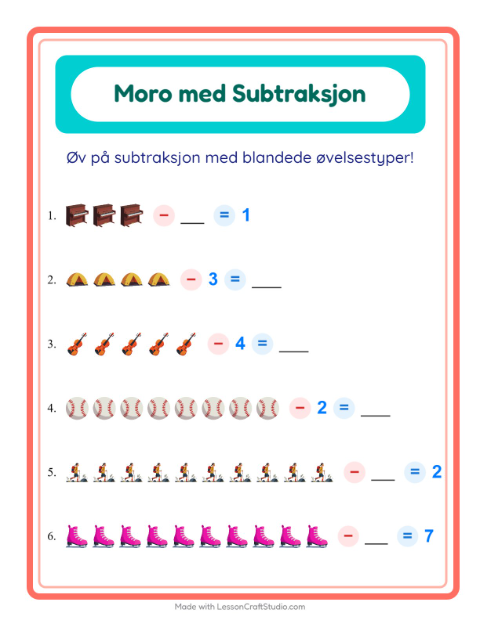 Moro med Subtraksjon

Øv på subtraksjon med blandede øvelsestyper!

1. − ___ = 1

2. − 3 = ___

3. − 4 = ___

4. − 2 = ___

5. − ___ = 2

6. − ___ = 7

Made with LessonCraftStudio.com